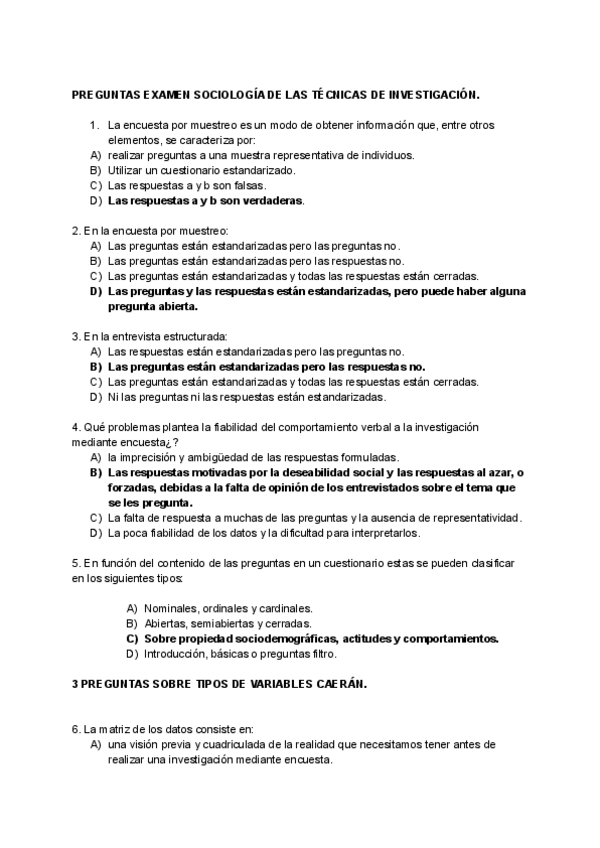 PREGUNTAS EXAMEN SOCIOLOGÍA DE LAS TÉCNICAS DE INVESTIGACIÓN.

1. La encuesta por muestreo es un modo de obtener información que, entre otros elementos, se caracteriza por:
A) realizar preguntas a una muestra representativa de individuos.
B) Utilizar un cuestionario estandarizado.
C) Las respuestas a y b son falsas.
D) Las respuestas a y b son verdaderas.

2. En la encuesta por muestreo:
A) Las preguntas están estandarizadas pero las preguntas no.
B) Las preguntas están estandarizadas pero las respuestas no.
C) Las preguntas están estandarizadas y todas las respuestas están cerradas.
D) Las preguntas y las respuestas están estandarizadas, pero puede haber alguna pregunta abierta.

3. En la entrevista estructurada:
A) Las respuestas están estandarizadas pero las preguntas no.
B) Las preguntas están estandarizadas pero las respuestas no.
C) Las preguntas están estandarizadas y todas las respuestas están cerradas.
D) Ni las preguntas ni las respuestas están estandarizadas.

4. Qué problemas plantea la fiabilidad del comportamiento verbal a la investigación mediante encuesta¿?
A) la imprecisión y ambigüedad de las respuestas formuladas.
B) Las respuestas motivadas por la deseabilidad social y las respuestas al azar, o forzadas, debidas a la falta de opinión de los entrevistados sobre el tema que se les pregunta.
C) La falta de respuesta a muchas de las preguntas y la ausencia de representatividad.
D) La poca fiabilidad de los datos y la dificultad para interpretarlos.

5. En función del contenido de las preguntas en un cuestionario estas se pueden clasificar en los siguientes tipos:

A) Nominales, ordinales y cardinales.
B) Abiertas, semiabiertas y cerradas.
C) Sobre propiedad sociodemográficas, actitudes y comportamientos.
D) Introducción, básicas o preguntas filtro.

3 PREGUNTAS SOBRE TIPOS DE VARIABLES CAERÁN.

6. La matriz de los datos consiste en:
A) una visión previa y cuadriculada de la realidad que necesitamos tener antes de realizar una investigación mediante encuesta.